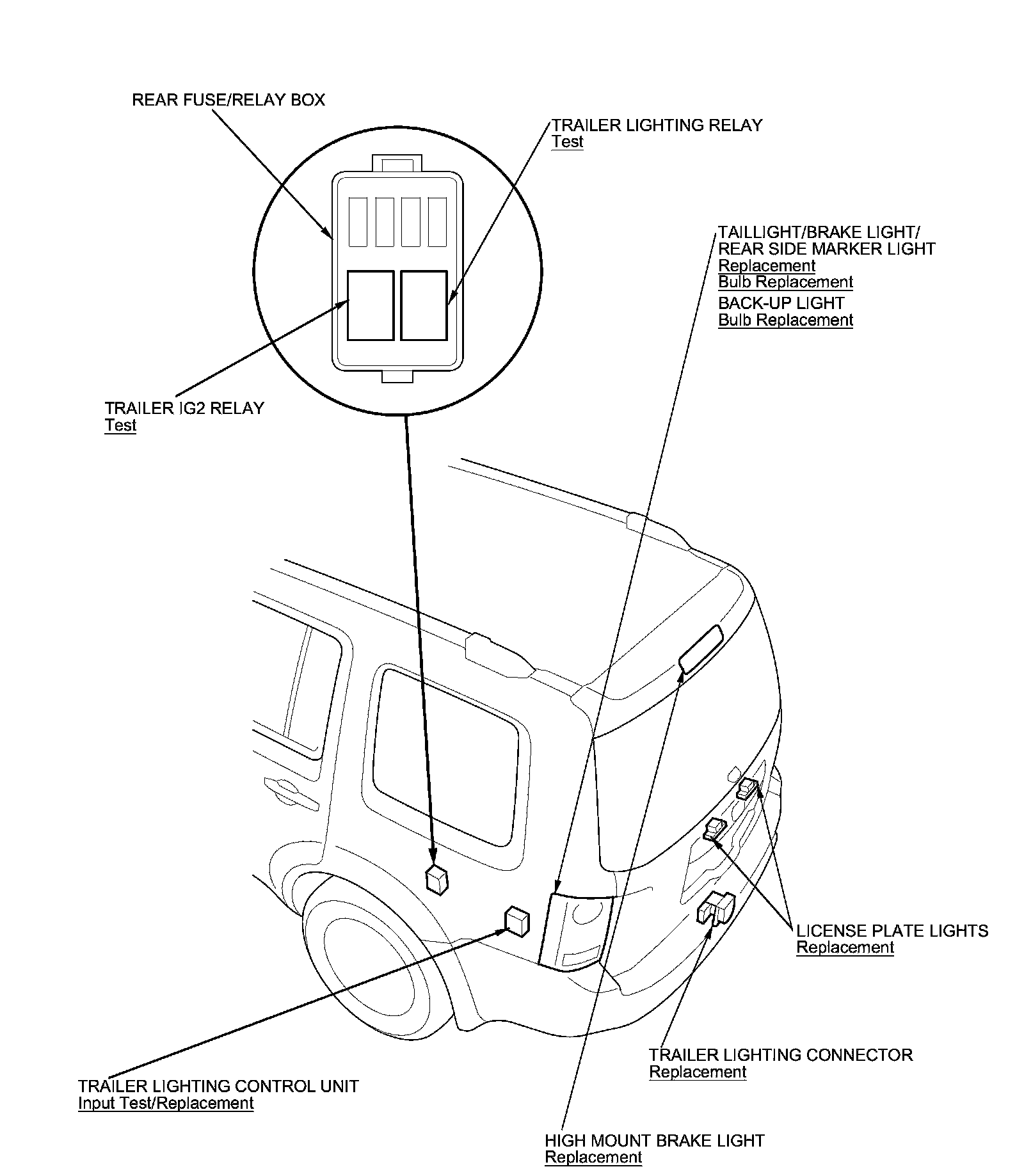 REAR FUSE/RELAY BOX

TRAILER LIGHTING RELAY
Test

TAILLIGHT/BRAKE LIGHT/
REAR SIDE MARKER LIGHT
Replacement
Bulb Replacement
BACK-UP LIGHT
Bulb Replacement

TRAILER IG2 RELAY
Test

LICENSE PLATE LIGHTS
Replacement

TRAILER LIGHTING CONNECTOR
Replacement

TRAILER LIGHTING CONTROL UNIT
Input Test/Replacement

HIGH MOUNT BRAKE LIGHT
Replacement